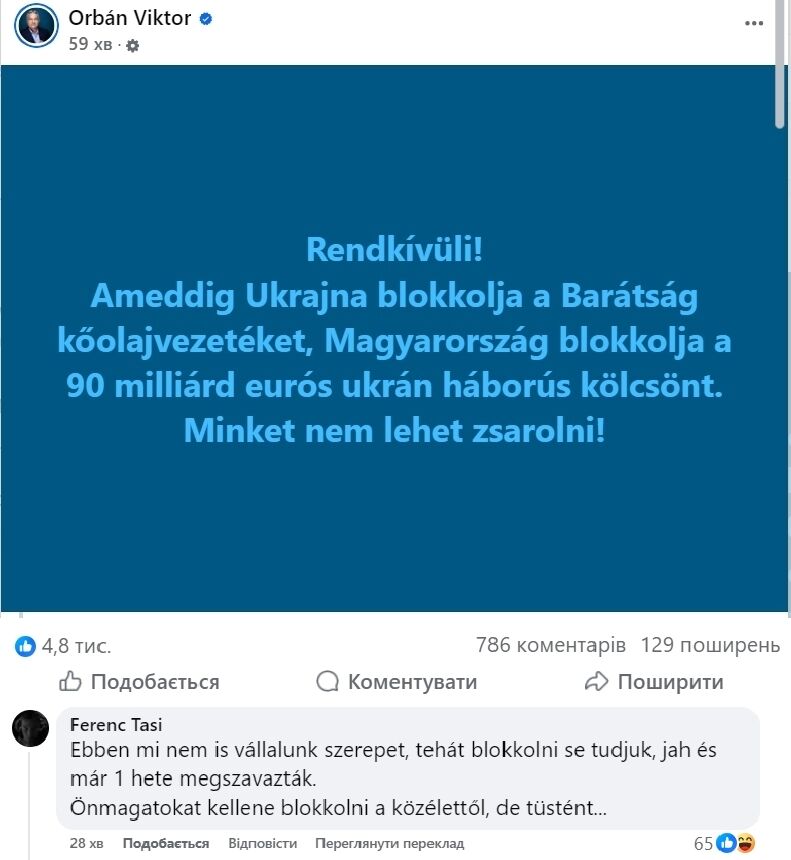 Orbán Viktor
59 хв ·

Rendkívüli!
Ameddig Ukrajna blokkolja a Barátság kőolajvezetéket, Magyarország blokkolja a 90 milliárd eurós ukrán háborús kölcsönt.
Minket nem lehet zsarolni!

4,8 тис.
786 коментарів 129 поширень

Подобається
Коментувати
Поширити

Ferenc Tasi
Ebben mi nem is vállalunk szerepet, tehát blokkolni se tudjuk, jah és már 1 hete megszavazták.
Önmagatokat kellene blokkolni a közélettől, de tüstént...

28 хв Подобається Відповісти Переглянути переклад
65